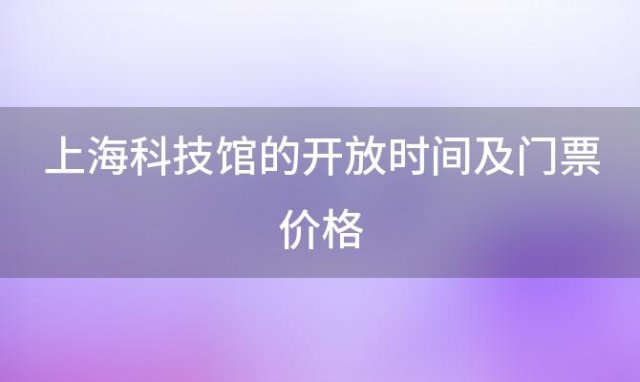 上海科技馆的开放时间及门票价格